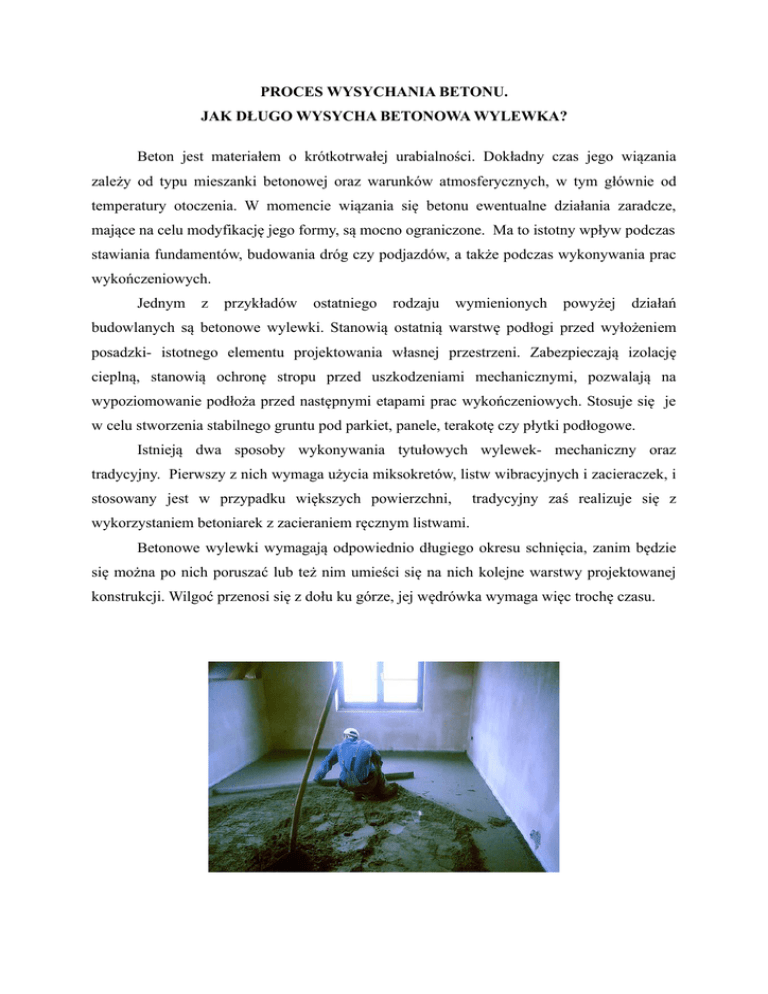 PROCES WYSYCHANIA BETONU.
JAK DŁUGO WYSYCHA BETONOWA WYLEWKA?

Beton jest materiałem o krótkotrwałej urabialności. Dokładny czas jego wiązania zależy od typu mieszanki betonowej oraz warunków atmosferycznych, w tym głównie od temperatury otoczenia. W momencie wiązania się betonu ewentualne działania zaradcze, mające na celu modyfikację jego formy, są mocno ograniczone. Ma to istotny wpływ podczas stawiania fundamentów, budowania dróg czy podjazdów, a także podczas wykonywania prac wykończeniowych.

Jednym z przykładów ostatniego rodzaju wymienionych powyżej działań budowlanych są betonowe wylewki. Stanowią ostatnią warstwę podłogi przed wyłożeniem posadzki- istotnego elementu projektowania własnej przestrzeni. Zabezpieczają izolację cieplną, stanowią ochronę stropu przed uszkodzeniami mechanicznymi, pozwalają na wypoziomowanie podłoża przed następnymi etapami prac wykończeniowych. Stosuje się je w celu stworzenia stabilnego gruntu pod parkiet, panele, terakotę czy płytki podłogowe.

Istnieją dwa sposoby wykonywania tytułowych wylewek- mechaniczny oraz tradycyjny. Pierwszy z nich wymaga użycia miksokretów, listw wibracyjnych i zacieraczek, i stosowany jest w przypadku większych powierzchni, tradycyjny zaś realizuje się z wykorzystaniem betoniarek z zacieraniem ręcznym listwami.

Betonowe wylewki wymagają odpowiednio długiego okresu schnięcia, zanim będzie się można po nich poruszać lub też nim umieści się na nich kolejne warstwy projektowanej konstrukcji. Wilgoć przenosi się z dołu ku górze, jej wędrówka wymaga więc trochę czasu.